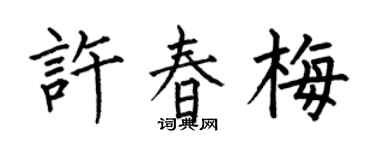 許春梅
词典网